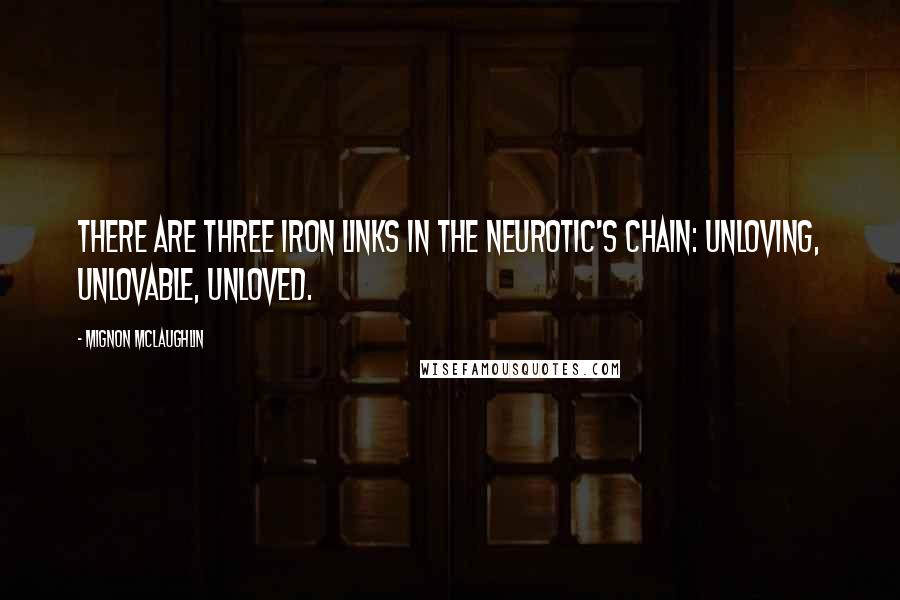 THERE ARE THREE IRON LINKS IN THE NEUROTIC'S CHAIN: UNLOVING, UNLOVABLE, UNLOVED.

- MIGNON MCLAUGHLIN

WISEFAMOUSQUOTES.COM